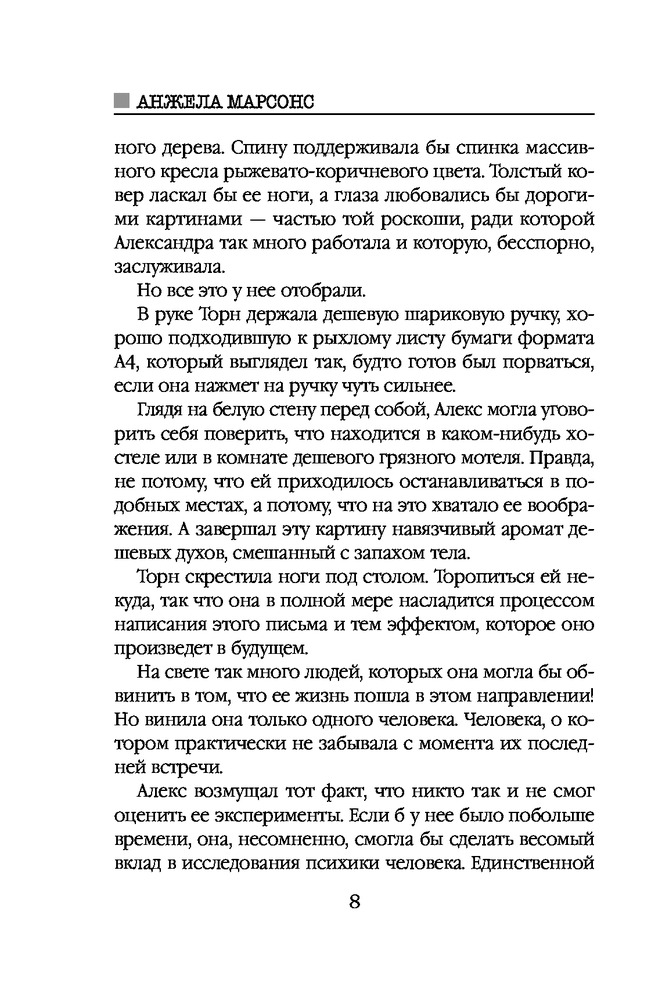 АНЖЕЛА МАРСОНС

ного дерева. Спину поддерживала бы спинка массивного кресла рыжевато-коричневого цвета. Толстый ковер ласкал бы ее ноги, а глаза любовались бы дорогими картинами — частью той роскоши, ради которой Александра так много работала и которую, бесспорно, заслуживала.

Но все это у нее отобрали.

В руке Торн держала дешевую шариковую ручку, хорошо подходившую к рыхлому листу бумаги формата А4, который выглядел так, будто готов был порваться, если она нажмет на ручку чуть сильнее.

Глядя на белую стену перед собой, Алекс могла уговорить себя поверить, что находится в каком-нибудь хостеле или в комнате дешевого грязного мотеля. Правда, не потому, что ей приходилось останавливаться в подобных местах, а потому, что на это хватало ее воображения. А завершал эту картину навязчивый аромат дешевых духов, смешанный с запахом тела.

Торн скрестила ноги под столом. Торопиться ей некуда, так что она в полной мере насладится процессом написания этого письма и тем эффектом, которое оно произведет в будущем.

На свете так много людей, которых она могла бы обвинить в том, что ее жизнь пошла в этом направлении! Но винила она только одного человека. Человека, о котором практически не забывала с момента их последней встречи.

Алекс возмущал тот факт, что никто так и не смог оценить ее эксперименты. Если б у нее было побольше времени, она, несомненно, смогла бы сделать весомый вклад в исследования психики человека. Единственной

8